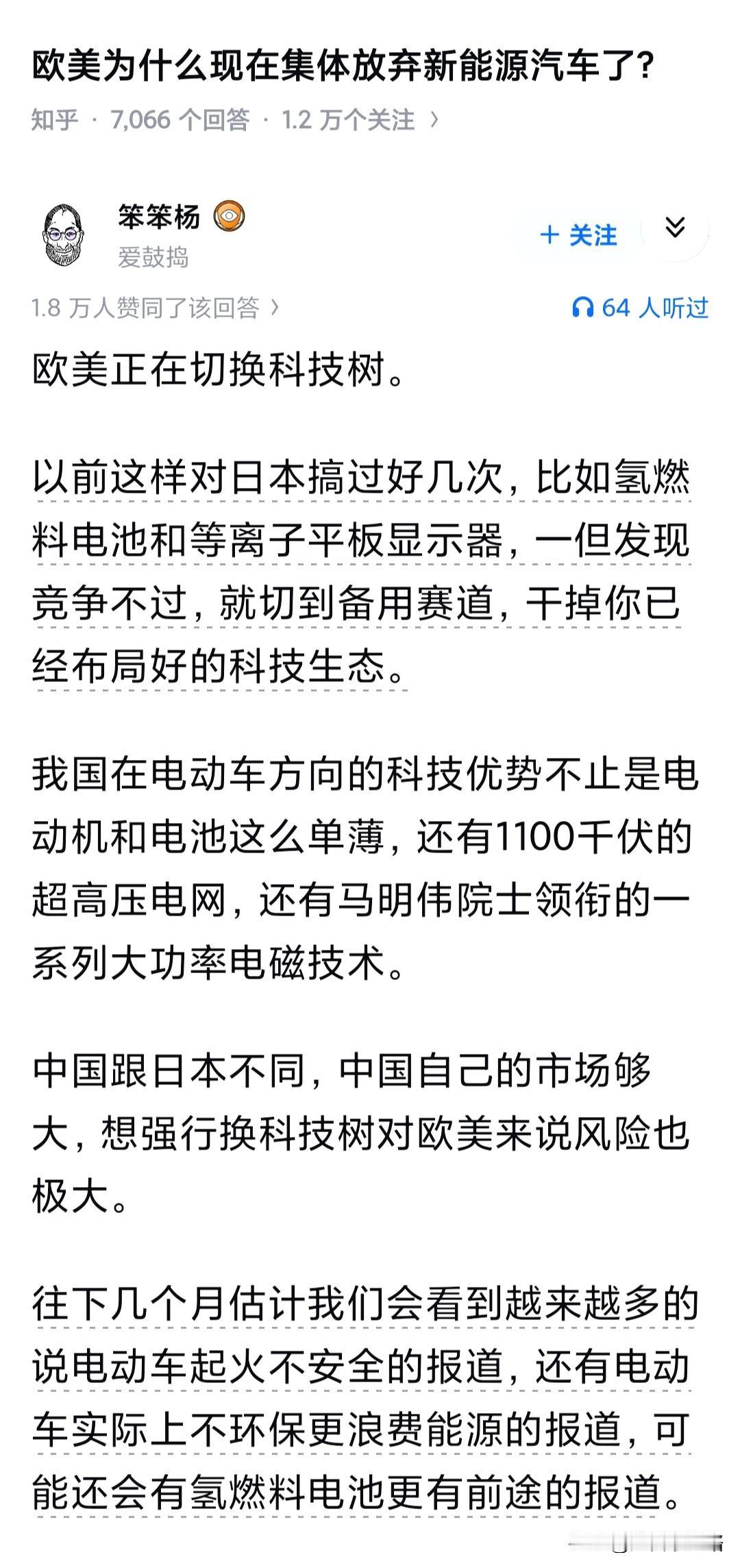 欧美为什么现在集体放弃新能源汽车了?

知乎 · 7,066 个回答 · 1.2 万个关注 ›

笨笨杨

爱鼓捣

+ 关注

1.8 万人赞同了该回答 ›

64 人听过

欧美正在切换科技树。

以前这样对日本搞过好几次，比如氢燃料电池和等离子平板显示器，一但发现竞争不过，就切到备用赛道，干掉你已经布局好的科技生态。

我国在电动车方向的科技优势不止是电动机和电池这么单薄，还有1100千伏的超高压电网，还有马明伟院士领衔的一系列大功率电磁技术。

中国跟日本不同，中国自己的市场够大，想强行换科技树对欧美来说风险也极大。

往下几个月估计我们会看到越来越多的说电动车起火不安全的报道，还有电动车实际上不环保更浪费能源的报道，可能还会有氢燃料电池更有前途的报道。